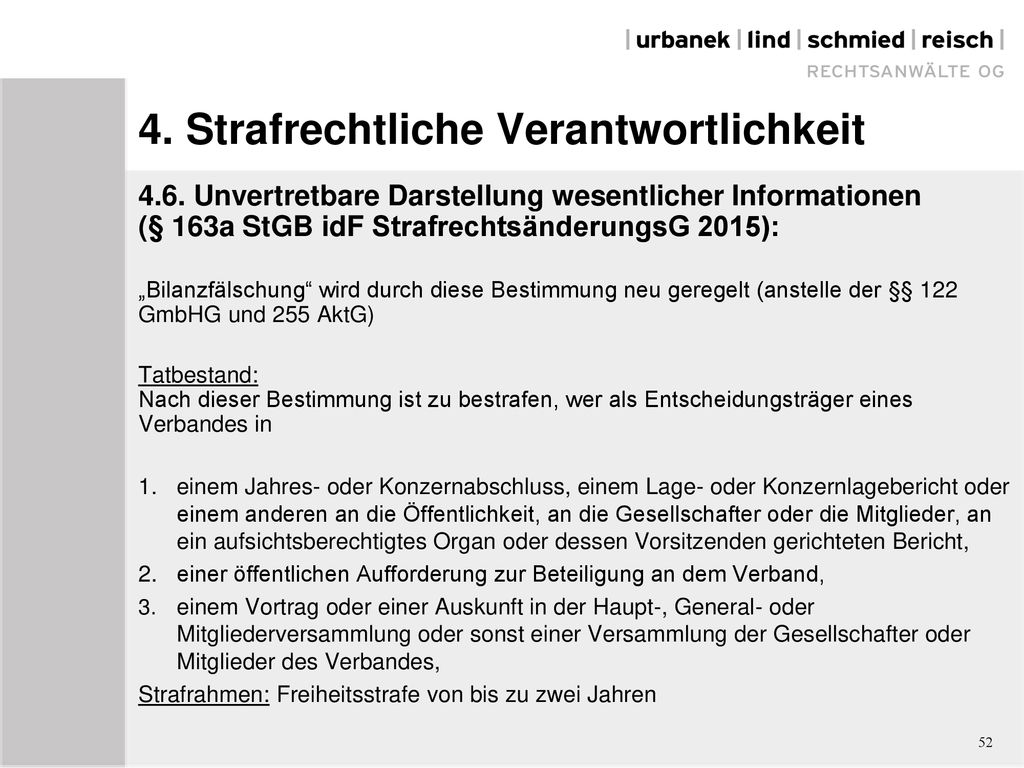 | urbanek | lind | schmied | reisch |
RECHTSANWÄLTE OG

4. Strafrechtliche Verantwortlichkeit

4.6. Unvertretbare Darstellung wesentlicher Informationen (§ 163a StGB idF StrafrechtsänderungsG 2015):

„Bilanzfälschung“ wird durch diese Bestimmung neu geregelt (anstelle der §§ 122 GmbHG und 255 AktG)

Tatbestand:
Nach dieser Bestimmung ist zu bestrafen, wer als Entscheidungsträger eines Verbandes in

1. einem Jahres- oder Konzernabschluss, einem Lage- oder Konzernlagebericht oder einem anderen an die Öffentlichkeit, an die Gesellschafter oder die Mitglieder, an ein aufsichtsberechtigtes Organ oder dessen Vorsitzenden gerichteten Bericht,
2. einer öffentlichen Aufforderung zur Beteiligung an dem Verband,
3. einem Vortrag oder einer Auskunft in der Haupt-, General- oder Mitgliederversammlung oder sonst einer Versammlung der Gesellschafter oder Mitglieder des Verbandes,

Strafrahmen: Freiheitsstrafe von bis zu zwei Jahren

52